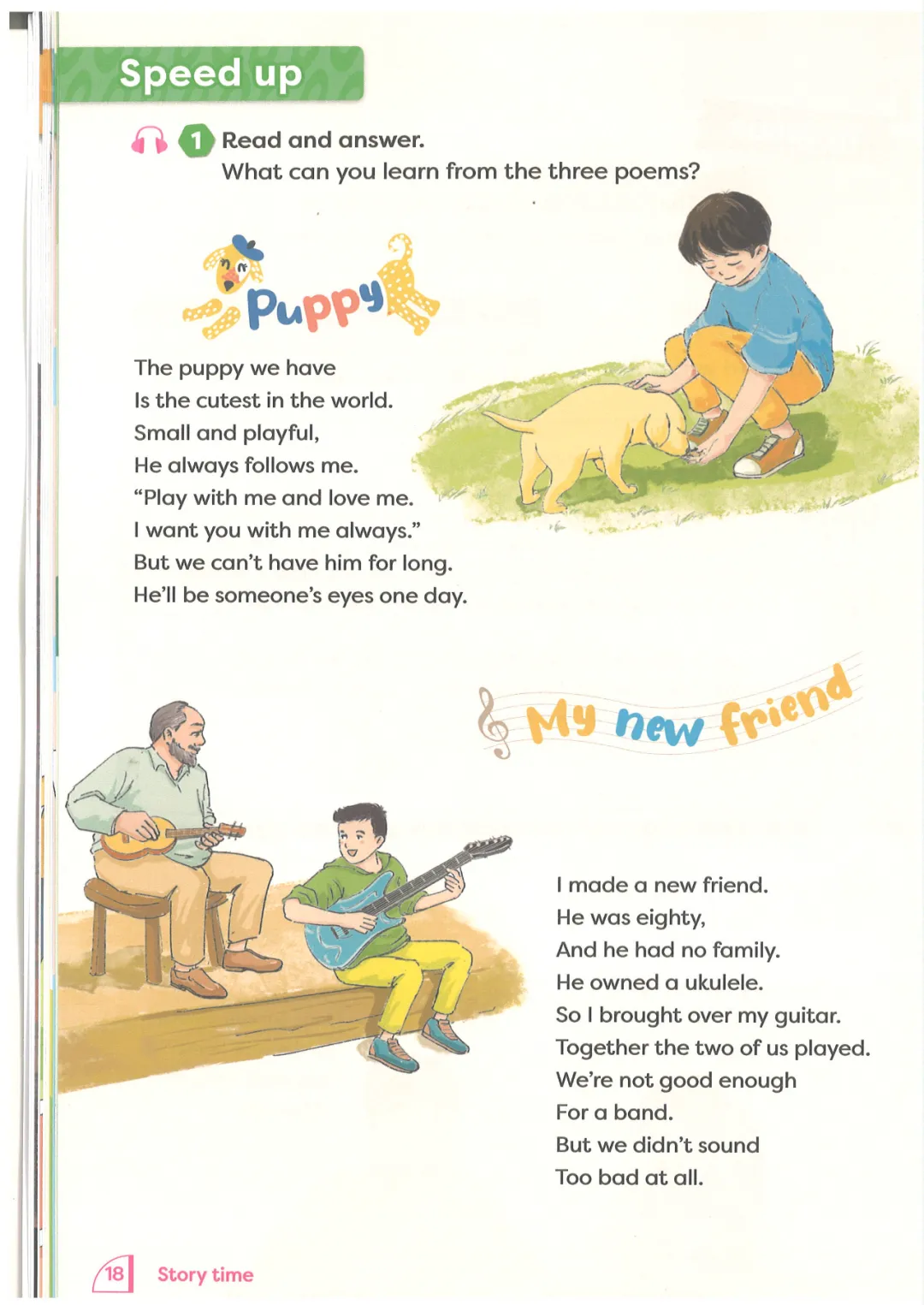 Speed up

1 Read and answer.
What can you learn from the three poems?

Puppy

The puppy we have
Is the cutest in the world.
Small and playful,
He always follows me.
"Play with me and love me.
I want you with me always."
But we can't have him for long.
He'll be someone's eyes one day.

My new friend

I made a new friend.
He was eighty,
And he had no family.
He owned a ukulele.
So I brought over my guitar.
Together the two of us played.
We're not good enough
For a band.
But we didn't sound
Too bad at all.

18 Story time